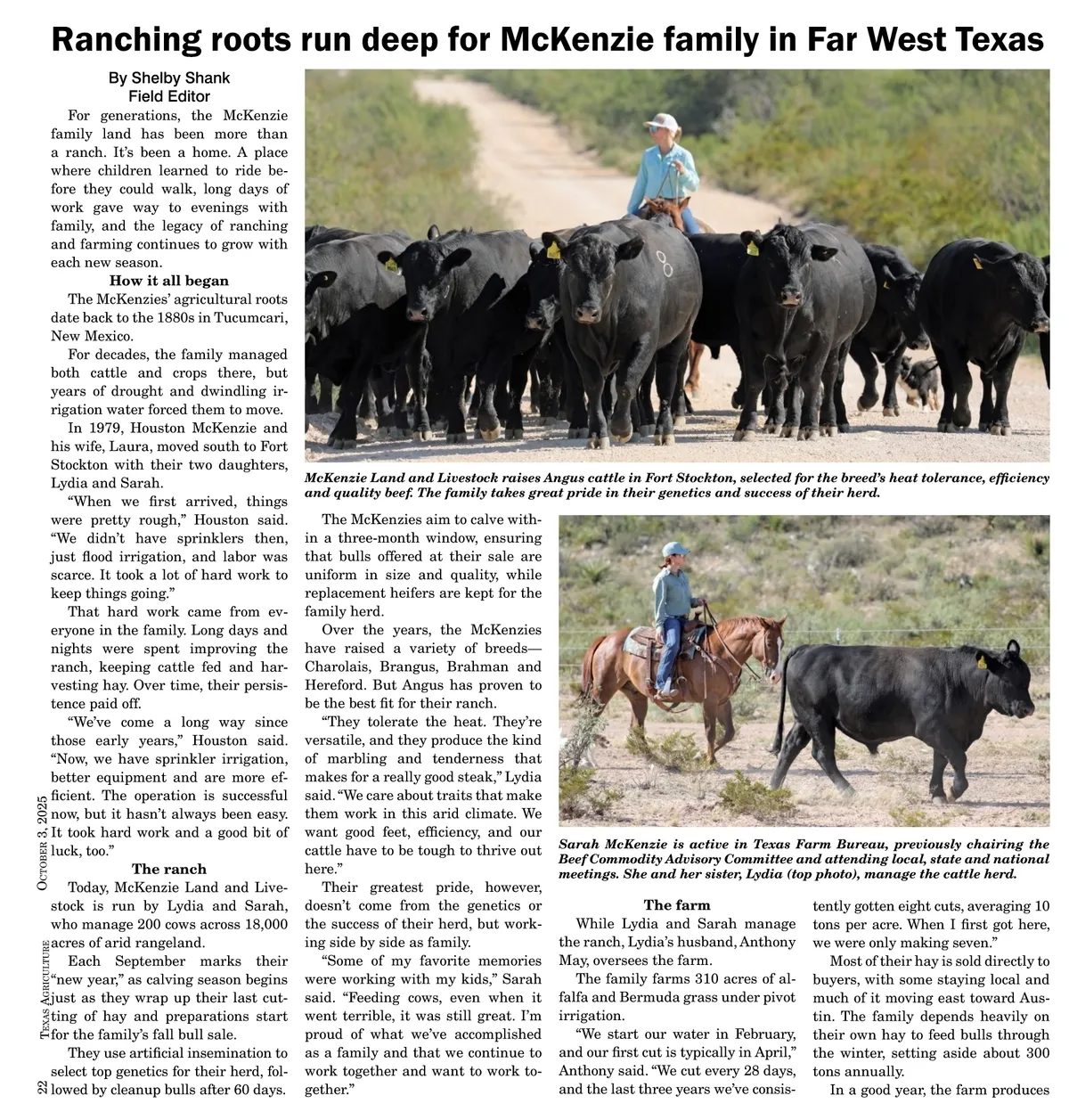 Ranching roots run deep for McKenzie family in Far West Texas

By Shelby Shank
Field Editor

For generations, the McKenzie family land has been more than a ranch. It's been a home. A place where children learned to ride before they could walk, long days of work gave way to evenings with family, and the legacy of ranching and farming continues to grow with each new season.

How it all began

The McKenzies' agricultural roots date back to the 1880s in Tucumcari, New Mexico.

For decades, the family managed both cattle and crops there, but years of drought and dwindling irrigation water forced them to move.

In 1979, Houston McKenzie and his wife, Laura, moved south to Fort Stockton with their two daughters, Lydia and Sarah.

"When we first arrived, things were pretty rough," Houston said. "We didn't have sprinklers then, just flood irrigation, and labor was scarce. It took a lot of hard work to keep things going."

That hard work came from everyone in the family. Long days and nights were spent improving the ranch, keeping cattle fed and harvesting hay. Over time, their persistence paid off.

"We've come a long way since those early years," Houston said. "Now, we have sprinkler irrigation, better equipment and are more efficient. The operation is successful now, but it hasn't always been easy. It took hard work and a good bit of luck, too."

The ranch

Today, McKenzie Land and Livestock is run by Lydia and Sarah, who manage 200 cows across 18,000 acres of arid rangeland.

Each September marks their "new year," as calving season begins just as they wrap up their last cutting of hay and preparations start for the family's fall bull sale.

They use artificial insemination to select top genetics for their herd, followed by cleanup bulls after 60 days.

McKenzie Land and Livestock raises Angus cattle in Fort Stockton, selected for the breed's heat tolerance, efficiency and quality beef. The family takes great pride in their genetics and success of their herd.

The McKenzies aim to calve within a three-month window, ensuring that bulls offered at their sale are uniform in size and quality, while replacement heifers are kept for the family herd.

Over the years, the McKenzies have raised a variety of breeds—Charolais, Brangus, Brahman and Hereford. But Angus has proven to be the best fit for their ranch.

"They tolerate the heat. They're versatile, and they produce the kind of marbling and tenderness that makes for a really good steak," Lydia said. "We care about traits that make them work in this arid climate. We want good feet, efficiency, and our cattle have to be tough to thrive out here."

Their greatest pride, however, doesn't come from the genetics or the success of their herd, but working side by side as family.

"Some of my favorite memories were working with my kids," Sarah said. "Feeding cows, even when it went terrible, it was still great. I'm proud of what we've accomplished as a family and that we continue to work together and want to work together."

Sarah McKenzie is active in Texas Farm Bureau, previously chairing the Beef Commodity Advisory Committee and attending local, state and national meetings. She and her sister, Lydia (top photo), manage the cattle herd.

The farm

While Lydia and Sarah manage the ranch, Lydia's husband, Anthony May, oversees the farm.

The family farms 310 acres of alfalfa and Bermuda grass under pivot irrigation.

"We start our water in February, and our first cut is typically in April," Anthony said. "We cut every 28 days, and the last three years we've consistently gotten eight cuts, averaging 10 tons per acre. When I first got here, we were only making seven."

Most of their hay is sold directly to buyers, with some staying local and much of it moving east toward Austin. The family depends heavily on their own hay to feed bulls through the winter, setting aside about 300 tons annually.

In a good year, the farm produces

22 Texas Agriculture October 3, 2025